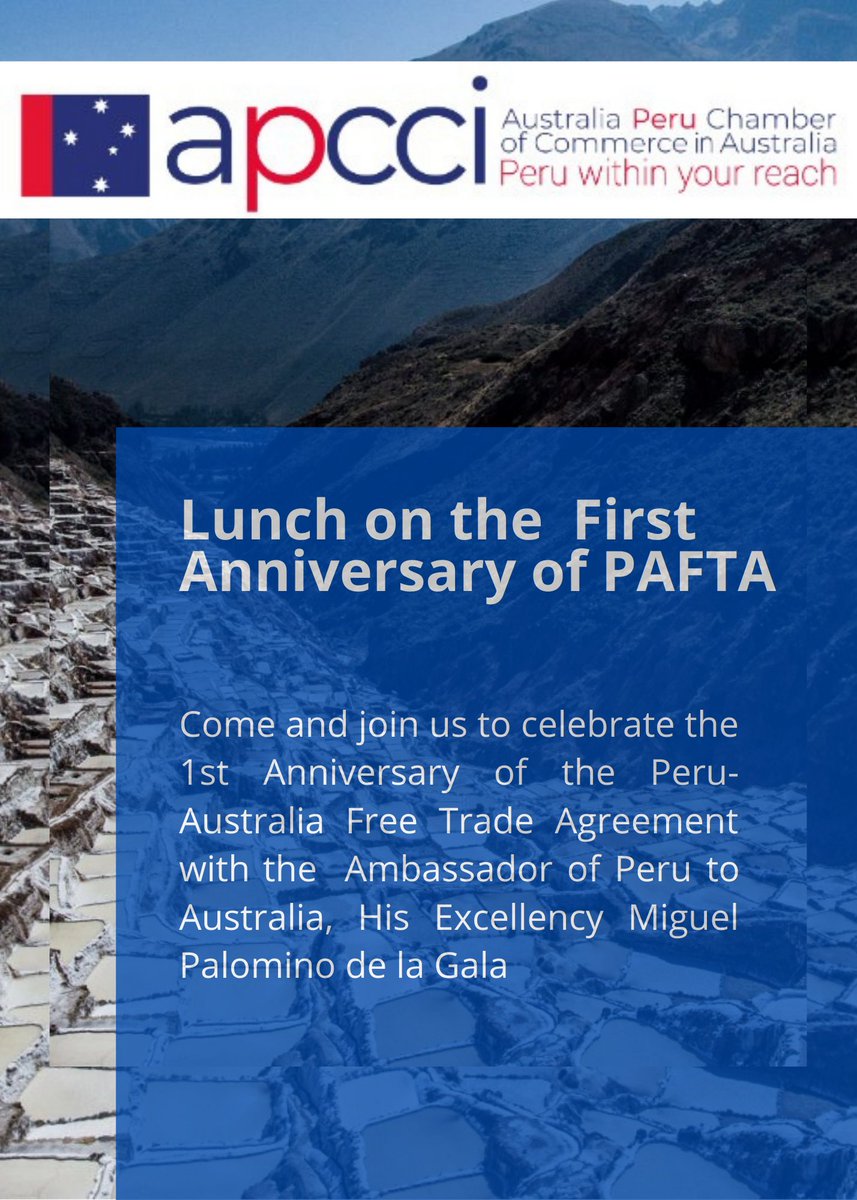 apcci

Australia Peru Chamber of Commerce in Australia
Peru within your reach

Lunch on the First Anniversary of PAFTA

Come and join us to celebrate the 1st Anniversary of the Peru-Australia Free Trade Agreement with the Ambassador of Peru to Australia, His Excellency Miguel Palomino de la Gala